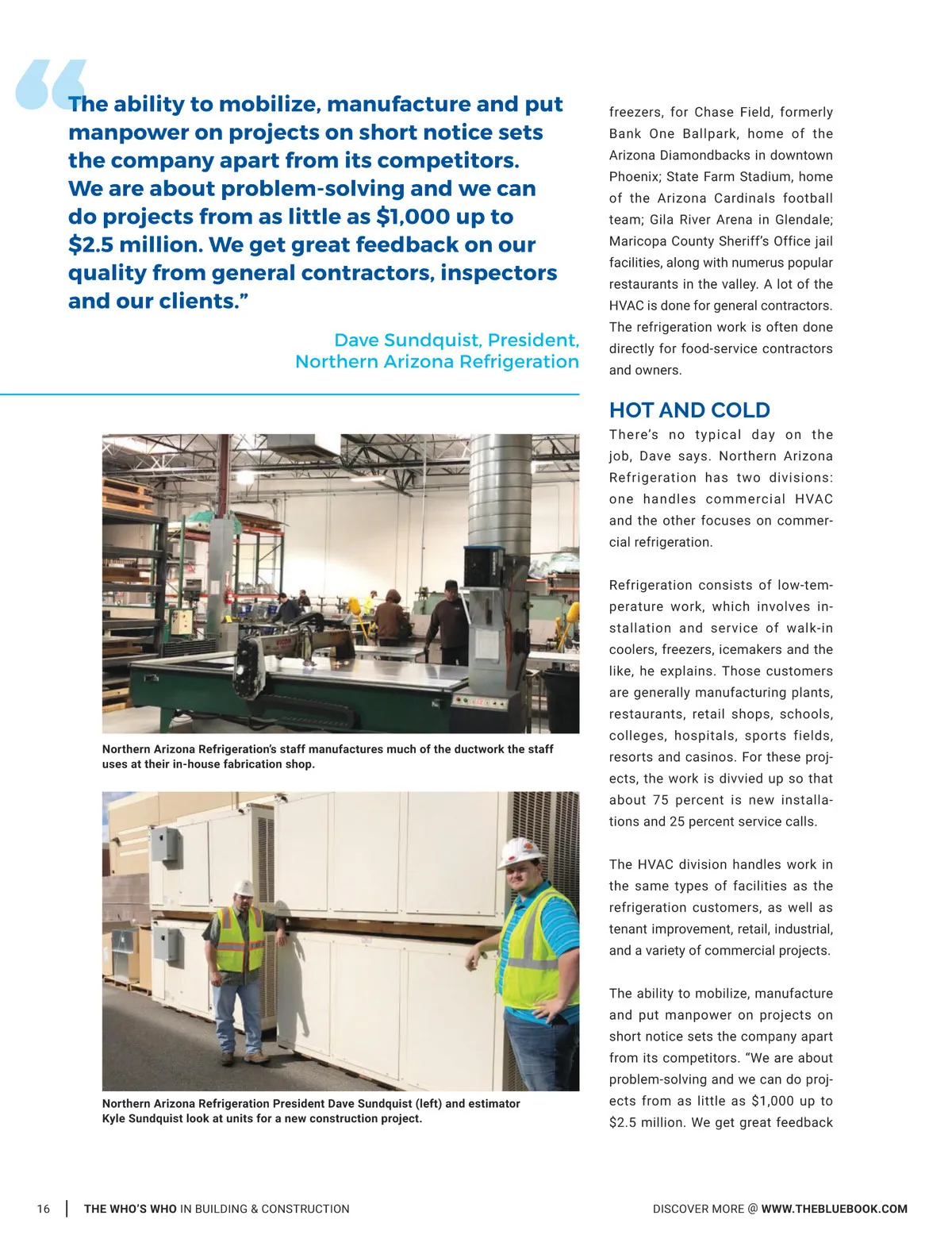 “The ability to mobilize, manufacture and put manpower on projects on short notice sets the company apart from its competitors. We are about problem-solving and we can do projects from as little as $1,000 up to $2.5 million. We get great feedback on our quality from general contractors, inspectors and our clients.”

Dave Sundquist, President, Northern Arizona Refrigeration

Northern Arizona Refrigeration’s staff manufactures much of the ductwork the staff uses at their in-house fabrication shop.

Northern Arizona Refrigeration President Dave Sundquist (left) and estimator Kyle Sundquist look at units for a new construction project.

freezers, for Chase Field, formerly Bank One Ballpark, home of the Arizona Diamondbacks in downtown Phoenix; State Farm Stadium, home of the Arizona Cardinals football team; Gila River Arena in Glendale; Maricopa County Sheriff’s Office jail facilities, along with numerus popular restaurants in the valley. A lot of the HVAC is done for general contractors. The refrigeration work is often done directly for food-service contractors and owners.

HOT AND COLD

There’s no typical day on the job, Dave says. Northern Arizona Refrigeration has two divisions: one handles commercial HVAC and the other focuses on commercial refrigeration.

Refrigeration consists of low-temperature work, which involves installation and service of walk-in coolers, freezers, icemakers and the like, he explains. Those customers are generally manufacturing plants, restaurants, retail shops, schools, colleges, hospitals, sports fields, resorts and casinos. For these projects, the work is divvied up so that about 75 percent is new installations and 25 percent service calls.

The HVAC division handles work in the same types of facilities as the refrigeration customers, as well as tenant improvement, retail, industrial, and a variety of commercial projects.

The ability to mobilize, manufacture and put manpower on projects on short notice sets the company apart from its competitors. “We are about problem-solving and we can do projects from as little as $1,000 up to $2.5 million. We get great feedback

16 | THE WHO’S WHO IN BUILDING & CONSTRUCTION

DISCOVER MORE @ WWW.THEBLUEBOOK.COM